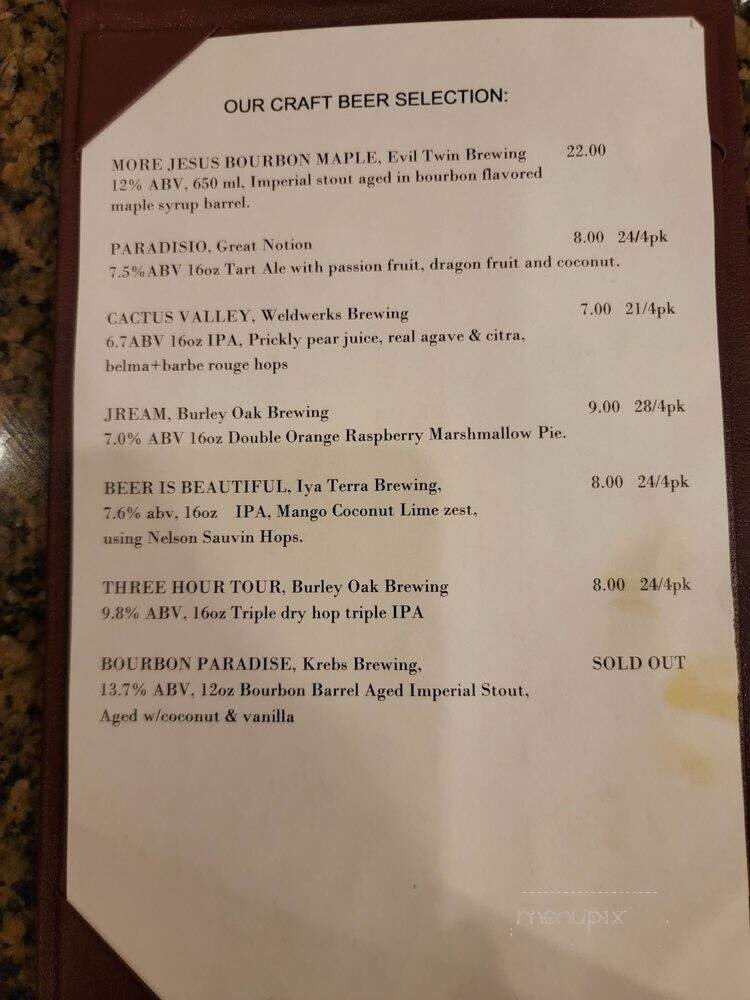 OUR CRAFT BEER SELECTION:

MORE JESUS BOURBON MAPLE, Evil Twin Brewing 22.00
12% ABV, 650 ml, Imperial stout aged in bourbon flavored maple syrup barrel.

PARADISIO, Great Notion 8.00 24/4pk
7.5%ABV 16oz Tart Ale with passion fruit, dragon fruit and coconut.

CACTUS VALLEY, Weldwerks Brewing 7.00 21/4pk
6.7ABV 16oz IPA, Prickly pear juice, real agave & citra, belma+barbe rouge hops

JREAM, Burley Oak Brewing 9.00 28/4pk
7.0% ABV 16oz Double Orange Raspberry Marshmallow Pie.

BEER IS BEAUTIFUL, Iya Terra Brewing, 8.00 24/4pk
7.6% abv, 16oz IPA, Mango Coconut Lime zest, using Nelson Sauvin Hops.

THREE HOUR TOUR, Burley Oak Brewing 8.00 24/4pk
9.8% ABV, 16oz Triple dry hop triple IPA

BOURBON PARADISE, Krebs Brewing, SOLD OUT
13.7% ABV, 12oz Bourbon Barrel Aged Imperial Stout, Aged w/coconut & vanilla

menupix